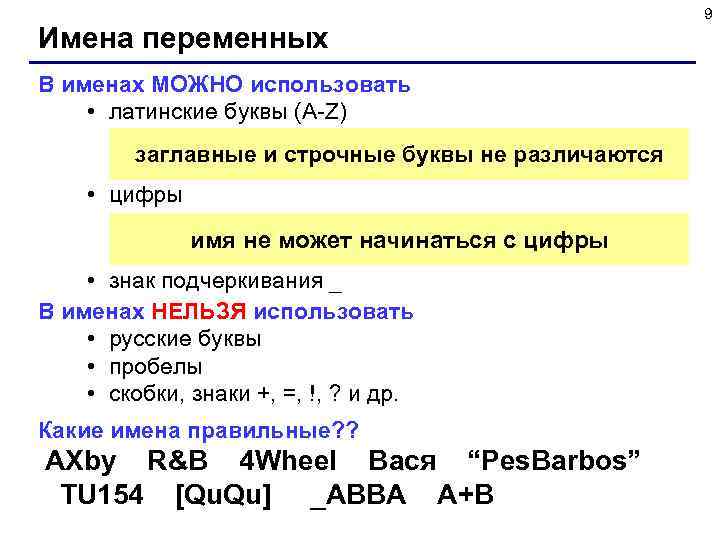 9

Имена переменных

В именах МОЖНО использовать

• латинские буквы (A-Z)

заглавные и строчные буквы не различаются

• цифры

имя не может начинаться с цифры

• знак подчеркивания _

В именах НЕЛЬЗЯ использовать

• русские буквы
• пробелы
• скобки, знаки +, =, !, ? и др.

Какие имена правильные??

AXby R&B 4Wheel Вася “PesBarbos”
TU154 [QuQu] _ABBA A+B